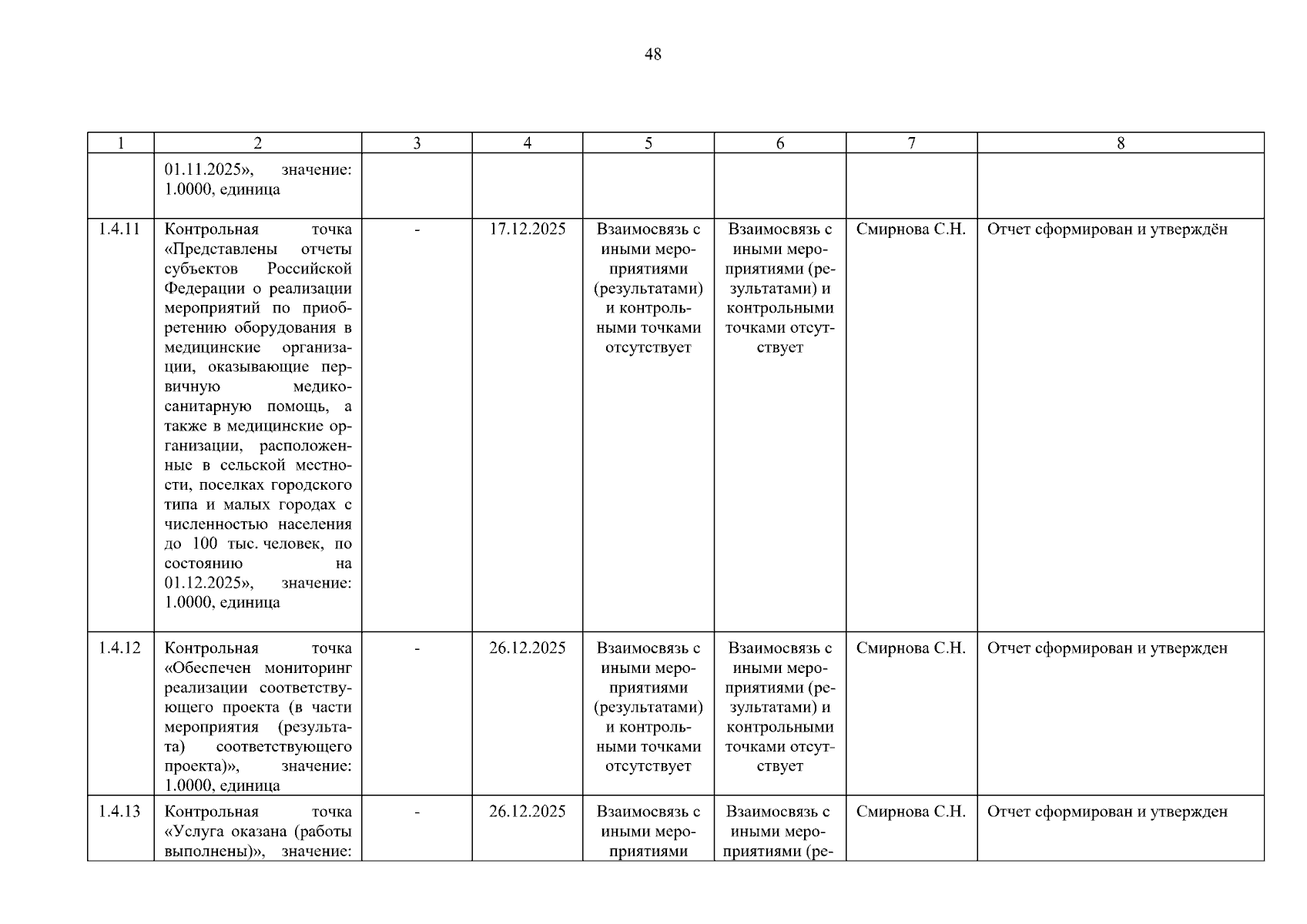 48

| 1 | 2 | 3 | 4 | 5 | 6 | 7 | 8 |
|---|---|---|---|---|---|---|---|
| | 01.11.2025», значение: 1.0000, единица | | | | | | |
| 1.4.11 | Контрольная точка «Представлены отчеты субъектов Российской Федерации о реализации мероприятий по приобретению оборудования в медицинские организации, оказывающие первичную медико-санитарную помощь, а также в медицинские организации, расположенные в сельской местности, поселках городского типа и малых городах с численностью населения до 100 тыс. человек, по состоянию на 01.12.2025», значение: 1.0000, единица | - | 17.12.2025 | Взаимосвязь с иными мероприятиями (результатами) и контрольными точками отсутствует | Взаимосвязь с иными мероприятиями (результатами) и контрольными точками отсутствует | Смирнова С.Н. | Отчет сформирован и утверждён |
| 1.4.12 | Контрольная точка «Обеспечен мониторинг реализации соответствующего проекта (в части мероприятия (результата) соответствующего проекта)», значение: 1.0000, единица | - | 26.12.2025 | Взаимосвязь с иными мероприятиями (результатами) и контрольными точками отсутствует | Взаимосвязь с иными мероприятиями (результатами) и контрольными точками отсутствует | Смирнова С.Н. | Отчет сформирован и утвержден |
| 1.4.13 | Контрольная точка «Услуга оказана (работы выполнены)», значение: | - | 26.12.2025 | Взаимосвязь с иными мероприятиями | Взаимосвязь с иными мероприятиями (ре- | Смирнова С.Н. | Отчет сформирован и утвержден |